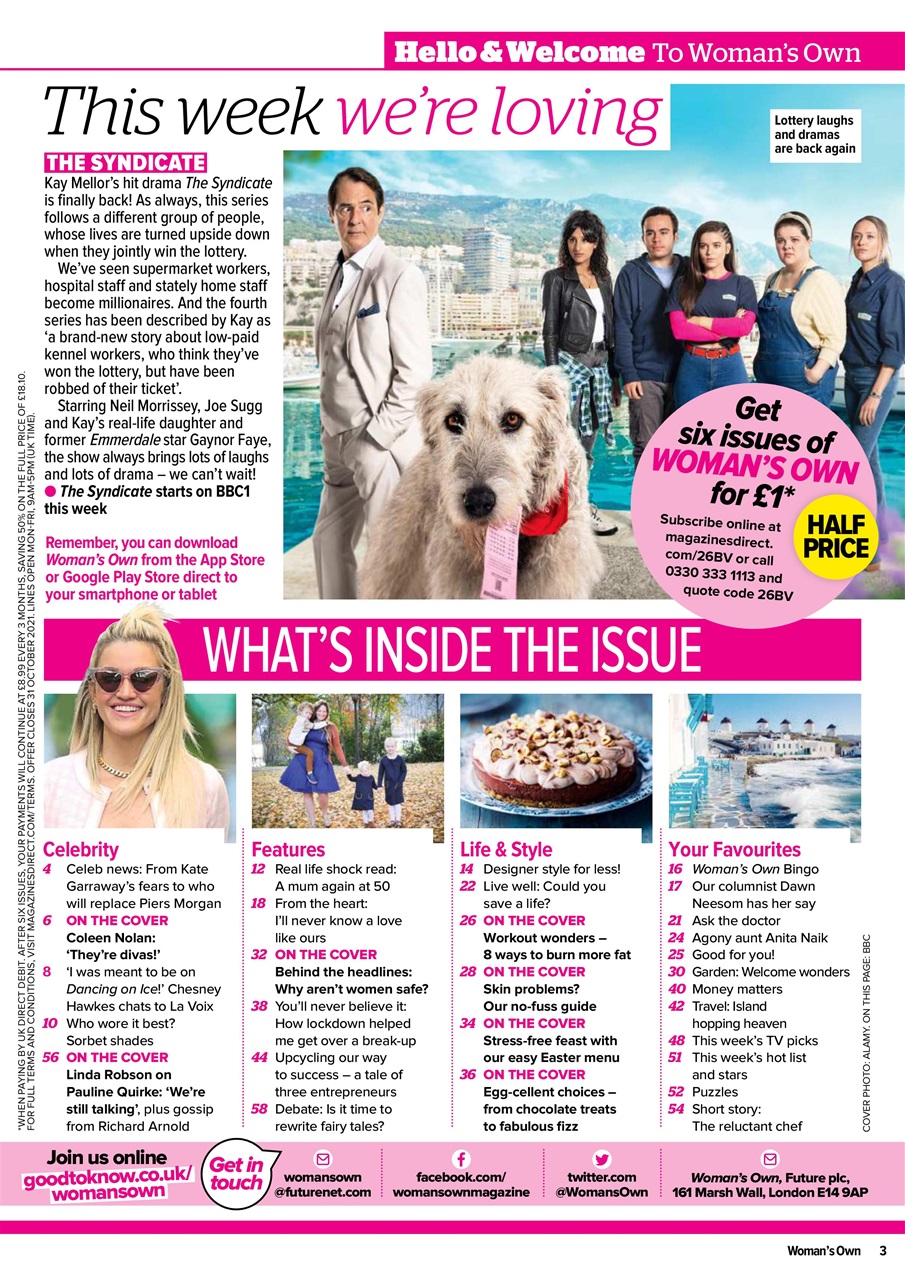 Hello & Welcome To Woman's Own

This week we're loving

THE SYNDICATE
Kay Mellor's hit drama The Syndicate is finally back! As always, this series follows a different group of people, whose lives are turned upside down when they jointly win the lottery.

We've seen supermarket workers, hospital staff and stately home staff become millionaires. And the fourth series has been described by Kay as 'a brand-new story about low-paid kennel workers, who think they've won the lottery, but have been robbed of their ticket'.

Starring Neil Morrissey, Joe Sugg and Kay's real-life daughter and former Emmerdale star Gaynor Faye, the show always brings lots of laughs and lots of drama – we can't wait!
● The Syndicate starts on BBC1 this week

Remember, you can download Woman's Own from the App Store or Google Play Store direct to your smartphone or tablet

Lottery laughs and dramas are back again

Get six issues of WOMAN'S OWN for £1*
Subscribe online at magazinesdirect.com/26BV or call 0330 333 1113 and quote code 26BV
HALF PRICE

*WHEN PAYING BY UK DIRECT DEBIT. AFTER SIX ISSUES, YOUR PAYMENTS WILL CONTINUE AT £8.99 EVERY 3 MONTHS, SAVING 50% ON THE FULL PRICE OF £18.10. FOR FULL TERMS AND CONDITIONS, VISIT MAGAZINESDIRECT.COM/TERMS. OFFER CLOSES 31 OCTOBER 2021. LINES OPEN MON-FRI, 9AM-5PM (UK TIME).

WHAT'S INSIDE THE ISSUE

Celebrity
4 Celeb news: From Kate Garraway's fears to who will replace Piers Morgan
6 ON THE COVER Coleen Nolan: 'They're divas!'
8 'I was meant to be on Dancing on Ice!' Chesney Hawkes chats to La Voix
10 Who wore it best? Sorbet shades
56 ON THE COVER Linda Robson on Pauline Quirke: 'We're still talking', plus gossip from Richard Arnold

Features
12 Real life shock read: A mum again at 50
18 From the heart: I'll never know a love like ours
32 ON THE COVER Behind the headlines: Why aren't women safe?
38 You'll never believe it: How lockdown helped me get over a break-up
44 Upcycling our way to success – a tale of three entrepreneurs
58 Debate: Is it time to rewrite fairy tales?

Life & Style
14 Designer style for less!
22 Live well: Could you save a life?
26 ON THE COVER Workout wonders – 8 ways to burn more fat
28 ON THE COVER Skin problems? Our no-fuss guide
34 ON THE COVER Stress-free feast with our easy Easter menu
36 ON THE COVER Egg-cellent choices – from chocolate treats to fabulous fizz

Your Favourites
16 Woman's Own Bingo
17 Our columnist Dawn Neesom has her say
21 Ask the doctor
24 Agony aunt Anita Naik
25 Good for you!
30 Garden: Welcome wonders
40 Money matters
42 Travel: Island hopping heaven
48 This week's TV picks
51 This week's hot list and stars
52 Puzzles
54 Short story: The reluctant chef

COVER PHOTO: ALAMY. ON THIS PAGE: BBC

Join us online goodtoknow.co.uk/womansown
Get in touch
womansown@futurenet.com
facebook.com/womansownmagazine
twitter.com @WomansOwn
Woman's Own, Future plc, 161 Marsh Wall, London E14 9AP

Woman's Own 3